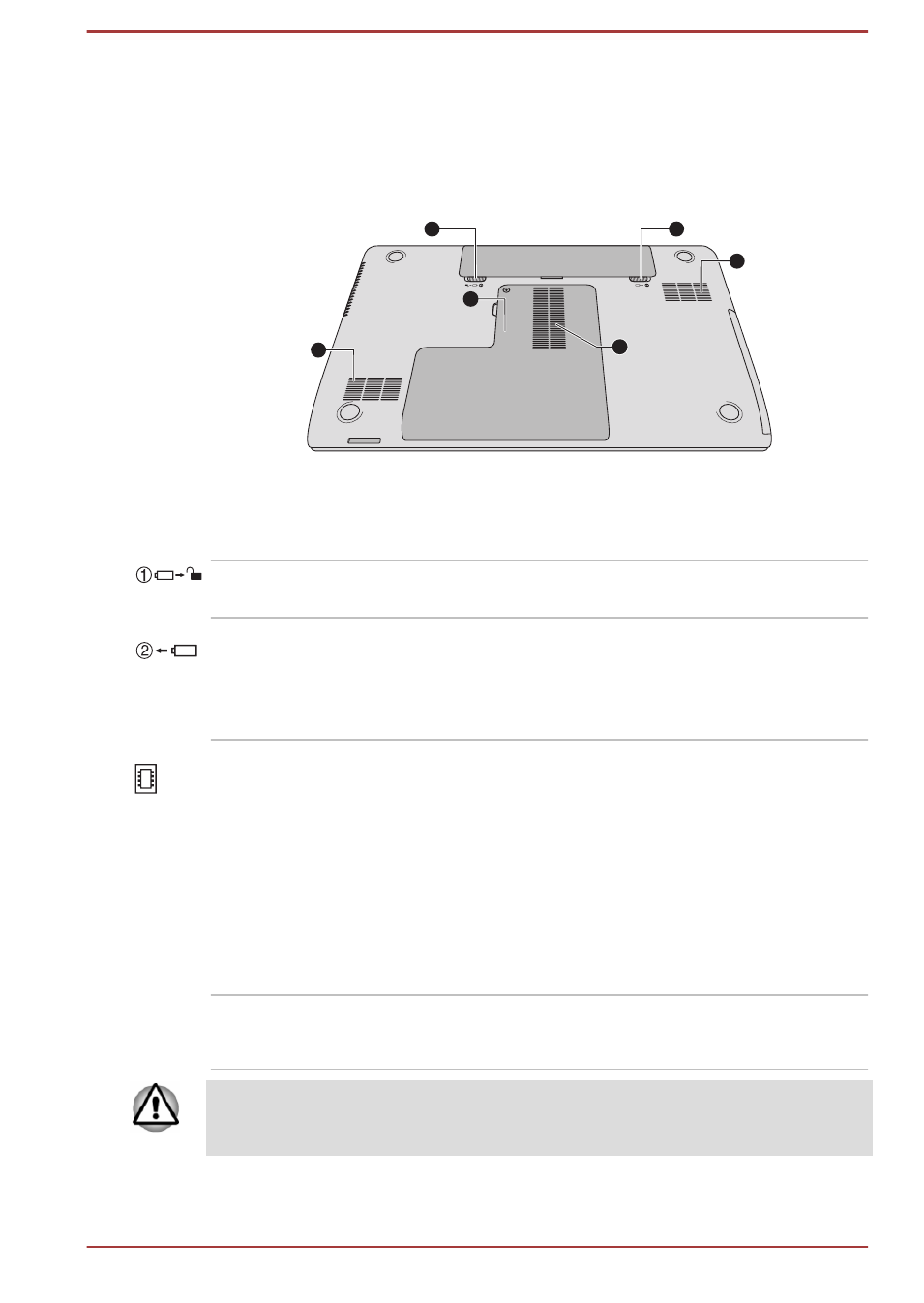 ①

②